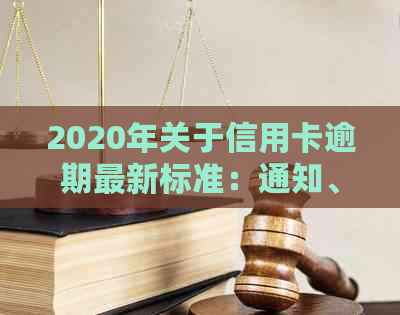 2020年关于信用卡逾期最新标准：通知、